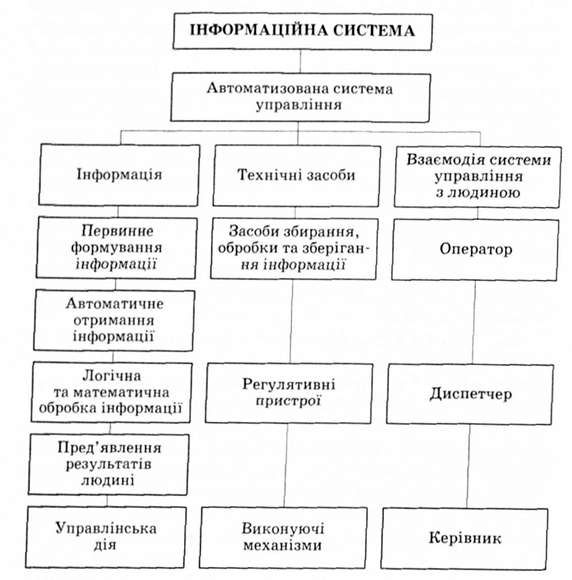 ІНФОРМАЦІЙНА СИСТЕМА

Автоматизована система управління

Інформація

Первинне формування інформації

Автоматичне отримання інформації

Логічна та математична обробка інформації

Пред'явлення результатів людині

Управлінська дія

Технічні засоби

Засоби збирання, обробки та зберігання інформації

Регулятивні пристрої

Виконуючі механізми

Взаємодія системи управління з людиною

Оператор

Диспетчер

Керівник